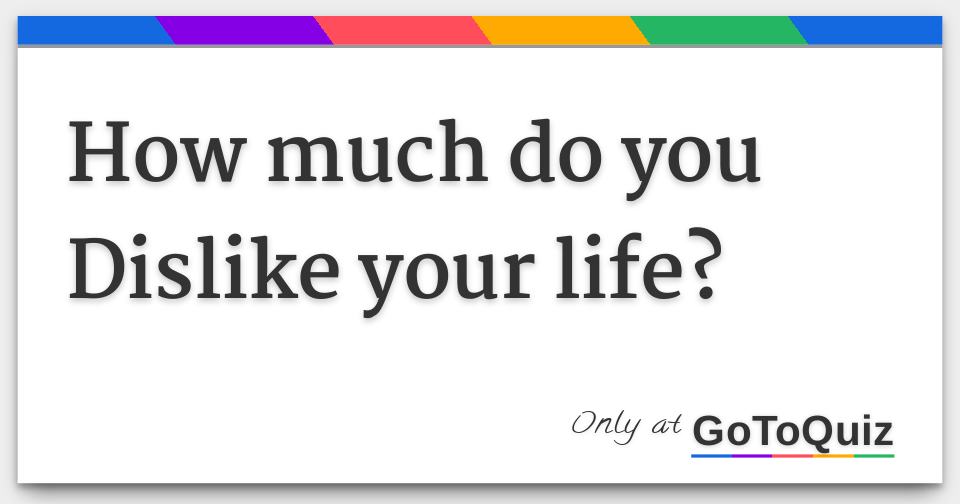 How much do you Dislike your life?

Only at GoToQuiz